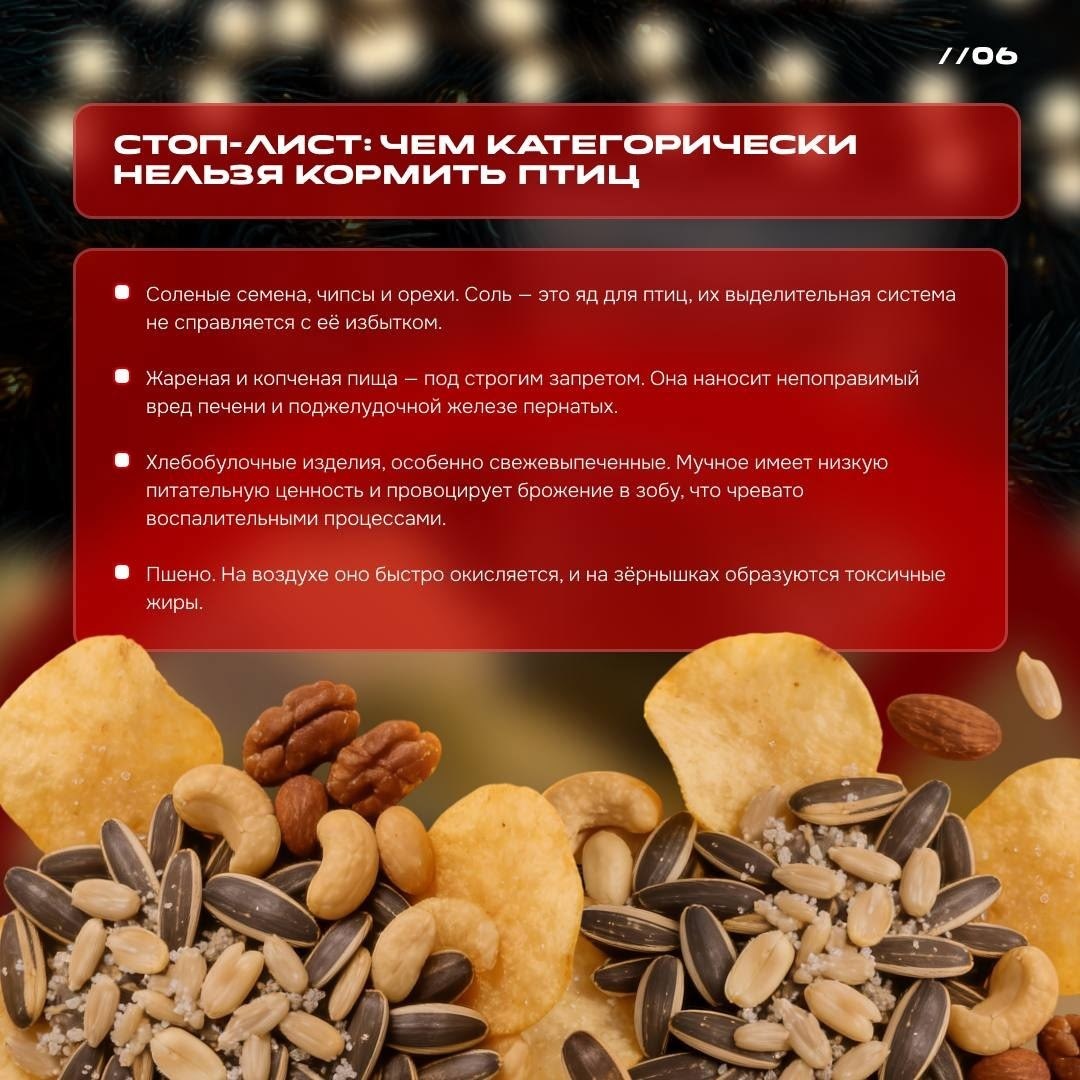 //06

СТОП-ЛИСТ: ЧЕМ КАТЕГОРИЧЕСКИ НЕЛЬЗЯ КОРМИТЬ ПТИЦ

• Соленые семена, чипсы и орехи. Соль — это яд для птиц, их выделительная система не справляется с её избытком.

• Жареная и копченая пища — под строгим запретом. Она наносит непоправимый вред печени и поджелудочной железе пернатых.

• Хлебобулочные изделия, особенно свежевыпеченные. Мучное имеет низкую питательную ценность и провоцирует брожение в зобу, что чревато воспалительными процессами.

• Пшено. На воздухе оно быстро окисляется, и на зёрнышках образуются токсичные жиры.